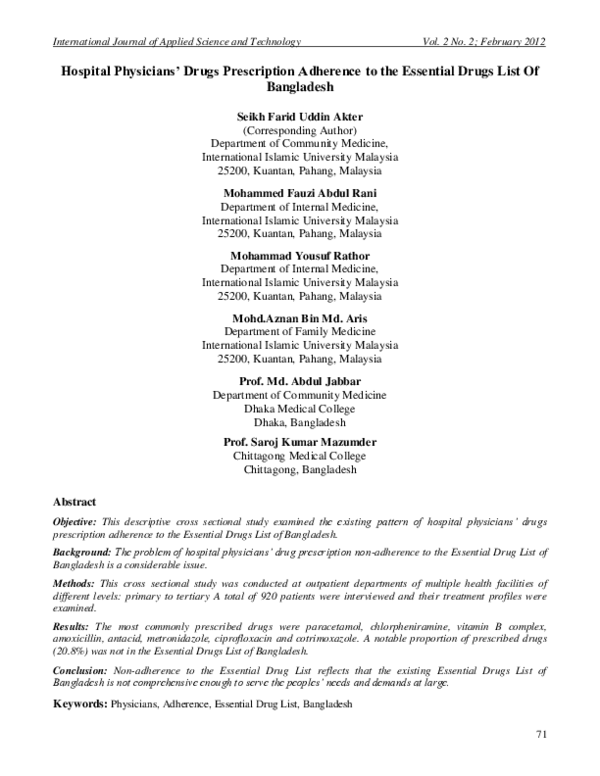 International Journal of Applied Science and Technology Vol. 2 No. 2; February 2012

Hospital Physicians' Drugs Prescription Adherence to the Essential Drugs List Of Bangladesh

Seikh Farid Uddin Akter
(Corresponding Author)
Department of Community Medicine,
International Islamic University Malaysia
25200, Kuantan, Pahang, Malaysia

Mohammed Fauzi Abdul Rani
Department of Internal Medicine,
International Islamic University Malaysia
25200, Kuantan, Pahang, Malaysia

Mohammad Yousuf Rathor
Department of Internal Medicine,
International Islamic University Malaysia
25200, Kuantan, Pahang, Malaysia

Mohd.Aznan Bin Md. Aris
Department of Family Medicine
International Islamic University Malaysia
25200, Kuantan, Pahang, Malaysia

Prof. Md. Abdul Jabbar
Department of Community Medicine
Dhaka Medical College
Dhaka, Bangladesh

Prof. Saroj Kumar Mazumder
Chittagong Medical College
Chittagong, Bangladesh

Abstract

Objective: This descriptive cross sectional study examined the existing pattern of hospital physicians' drugs prescription adherence to the Essential Drugs List of Bangladesh.

Background: The problem of hospital physicians' drug prescription non-adherence to the Essential Drug List of Bangladesh is a considerable issue.

Methods: This cross sectional study was conducted at outpatient departments of multiple health facilities of different levels: primary to tertiary A total of 920 patients were interviewed and their treatment profiles were examined.

Results: The most commonly prescribed drugs were paracetamol, chlorpheniramine, vitamin B complex, amoxicillin, antacid, metronidazole, ciprofloxacin and cotrimoxazole. A notable proportion of prescribed drugs (20.8%) was not in the Essential Drugs List of Bangladesh.

Conclusion: Non-adherence to the Essential Drug List reflects that the existing Essential Drugs List of Bangladesh is not comprehensive enough to serve the peoples' needs and demands at large.

Keywords: Physicians, Adherence, Essential Drug List, Bangladesh

71